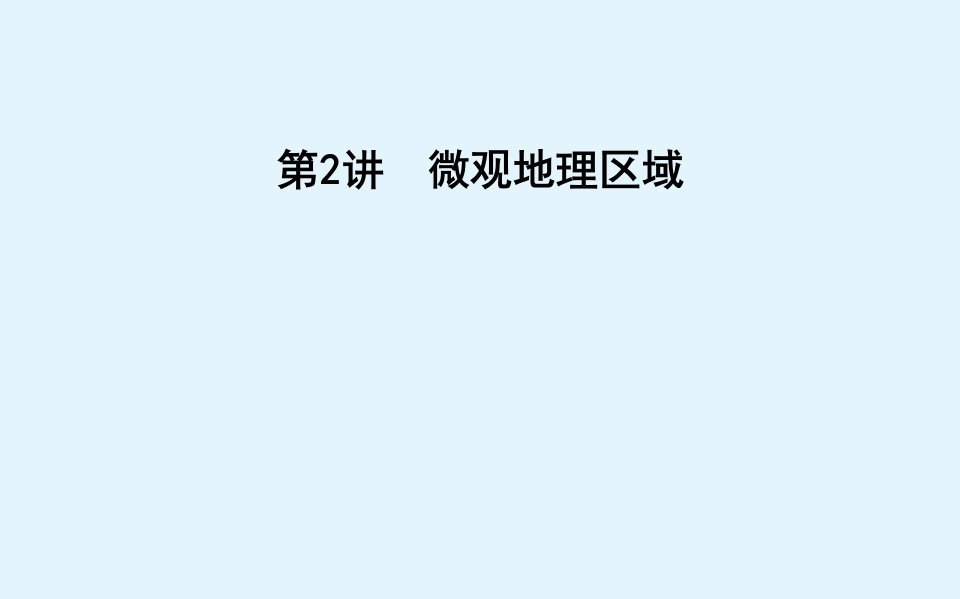 第2讲　微观地理区域